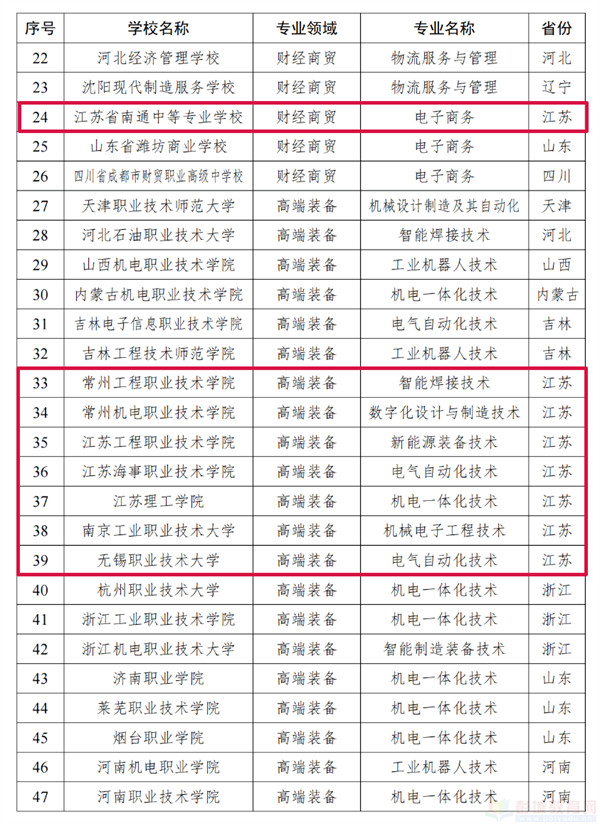 | 序号 | 学校名称 | 专业领域 | 专业名称 | 省份 |
|---|---|---|---|---|
| 22 | 河北经济管理学校 | 财经商贸 | 物流服务与管理 | 河北 |
| 23 | 沈阳现代制造服务学校 | 财经商贸 | 物流服务与管理 | 辽宁 |
| 24 | 江苏省南通中等专业学校 | 财经商贸 | 电子商务 | 江苏 |
| 25 | 山东省潍坊商业学校 | 财经商贸 | 电子商务 | 山东 |
| 26 | 四川省成都市财贸职业高级中学校 | 财经商贸 | 电子商务 | 四川 |
| 27 | 天津职业技术师范大学 | 高端装备 | 机械设计制造及其自动化 | 天津 |
| 28 | 河北石油职业技术大学 | 高端装备 | 智能焊接技术 | 河北 |
| 29 | 山西机电职业技术学院 | 高端装备 | 工业机器人技术 | 山西 |
| 30 | 内蒙古机电职业技术学院 | 高端装备 | 机电一体化技术 | 内蒙古 |
| 31 | 吉林电子信息职业技术学院 | 高端装备 | 电气自动化技术 | 吉林 |
| 32 | 吉林工程技术师范学院 | 高端装备 | 工业机器人技术 | 吉林 |
| 33 | 常州工程职业技术学院 | 高端装备 | 智能焊接技术 | 江苏 |
| 34 | 常州机电职业技术学院 | 高端装备 | 数字化设计与制造技术 | 江苏 |
| 35 | 江苏工程职业技术学院 | 高端装备 | 新能源装备技术 | 江苏 |
| 36 | 江苏海事职业技术学院 | 高端装备 | 电气自动化技术 | 江苏 |
| 37 | 江苏理工学院 | 高端装备 | 机电一体化技术 | 江苏 |
| 38 | 南京工业职业技术大学 | 高端装备 | 机械电子工程技术 | 江苏 |
| 39 | 无锡职业技术大学 | 高端装备 | 电气自动化技术 | 江苏 |
| 40 | 杭州职业技术大学 | 高端装备 | 机电一体化技术 | 浙江 |
| 41 | 浙江工业职业技术学院 | 高端装备 | 机电一体化技术 | 浙江 |
| 42 | 浙江机电职业技术大学 | 高端装备 | 智能制造装备技术 | 浙江 |
| 43 | 济南职业学院 | 高端装备 | 机电一体化技术 | 山东 |
| 44 | 莱芜职业技术学院 | 高端装备 | 机电一体化技术 | 山东 |
| 45 | 烟台职业学院 | 高端装备 | 机电一体化技术 | 山东 |
| 46 | 河南机电职业学院 | 高端装备 | 工业机器人技术 | 河南 |
| 47 | 河南职业技术学院 | 高端装备 | 机电一体化技术 | 河南 |